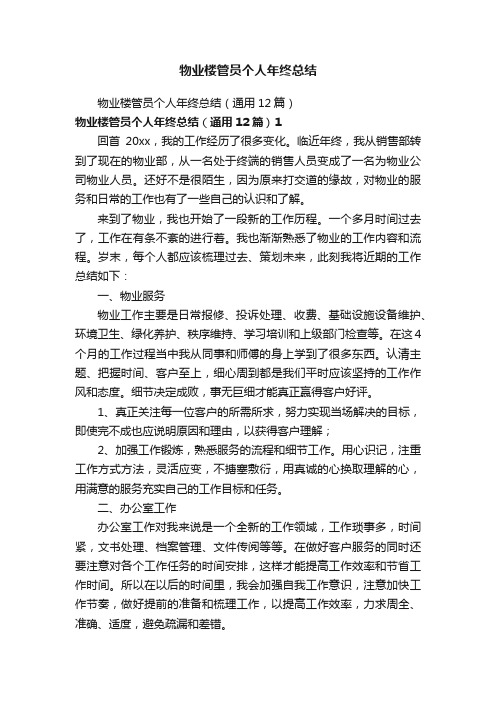 物业楼管员个人年终总结

物业楼管员个人年终总结（通用12篇）

物业楼管员个人年终总结（通用12篇）1

回首 20xx，我的工作经历了很多变化。临近年终，我从销售部转到了现在的物业部，从一名处于终端的销售人员变成了一名为物业公司物业人员。还好不是很陌生，因为原来打交道的缘故，对物业的服务和日常的工作也有了一些自己的认识和了解。

来到了物业，我也开始了一段新的工作历程。一个多月时间过去了，工作在有条不紊的进行着。我也渐渐熟悉了物业的工作内容和流程。岁末，每个人都应该梳理过去、策划未来，此刻我将近期的工作总结如下：

一、物业服务

物业工作主要是日常报修、投诉处理、收费、基础设施设备维护、环境卫生、绿化养护、秩序维持、学习培训和上级部门检查等。在这4个月的工作过程当中我从同事和师傅的身上学到了很多东西。认清主题、把握时间、客户至上，细心周到都是我们平时应该坚持的工作作风和态度。细节决定成败，事无巨细才能真正赢得客户好评。

1、真正关注每一位客户的所需所求，努力实现当场解决的目标，即使完不成也应说明原因和理由，以获得客户理解；

2、加强工作锻炼，熟悉服务的流程和细节工作。用心识记，注重工作方式方法，灵活应变，不搪塞敷衍，用真诚的心换取理解的心，用满意的服务充实自己的工作目标和任务。

二、办公室工作

办公室工作对我来说是一个全新的工作领域，工作琐事多，时间紧，文书处理、档案管理、文件传阅等等。在做好客户服务的同时还要注意对各个工作任务的时间安排，这样才能提高工作效率和节省工作时间。所以在以后的时间里，我会加强自我工作意识，注意加快工作节奏，做好提前的准备和梳理工作，以提高工作效率，力求周全、准确、适度，避免疏漏和差错。